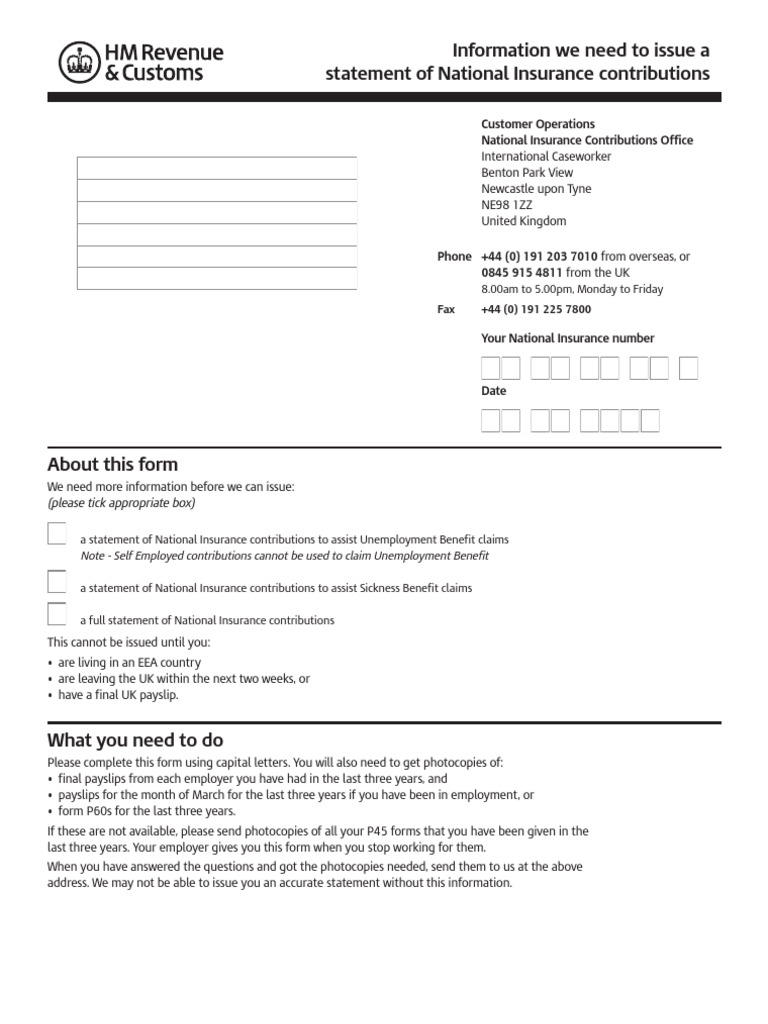 HM Revenue & Customs

Information we need to issue a statement of National Insurance contributions

Customer Operations
National Insurance Contributions Office
International Caseworker
Benton Park View
Newcastle upon Tyne
NE98 1ZZ
United Kingdom

Phone +44 (0) 191 203 7010 from overseas, or
0845 915 4811 from the UK
8.00am to 5.00pm, Monday to Friday

Fax +44 (0) 191 225 7800

Your National Insurance number

Date

About this form

We need more information before we can issue:
(please tick appropriate box)

a statement of National Insurance contributions to assist Unemployment Benefit claims
Note - Self Employed contributions cannot be used to claim Unemployment Benefit

a statement of National Insurance contributions to assist Sickness Benefit claims

a full statement of National Insurance contributions

This cannot be issued until you:
• are living in an EEA country
• are leaving the UK within the next two weeks, or
• have a final UK payslip.

What you need to do

Please complete this form using capital letters. You will also need to get photocopies of:
• final payslips from each employer you have had in the last three years, and
• payslips for the month of March for the last three years if you have been in employment, or
• form P60s for the last three years.

If these are not available, please send photocopies of all your P45 forms that you have been given in the last three years. Your employer gives you this form when you stop working for them.

When you have answered the questions and got the photocopies needed, send them to us at the above address. We may not be able to issue you an accurate statement without this information.